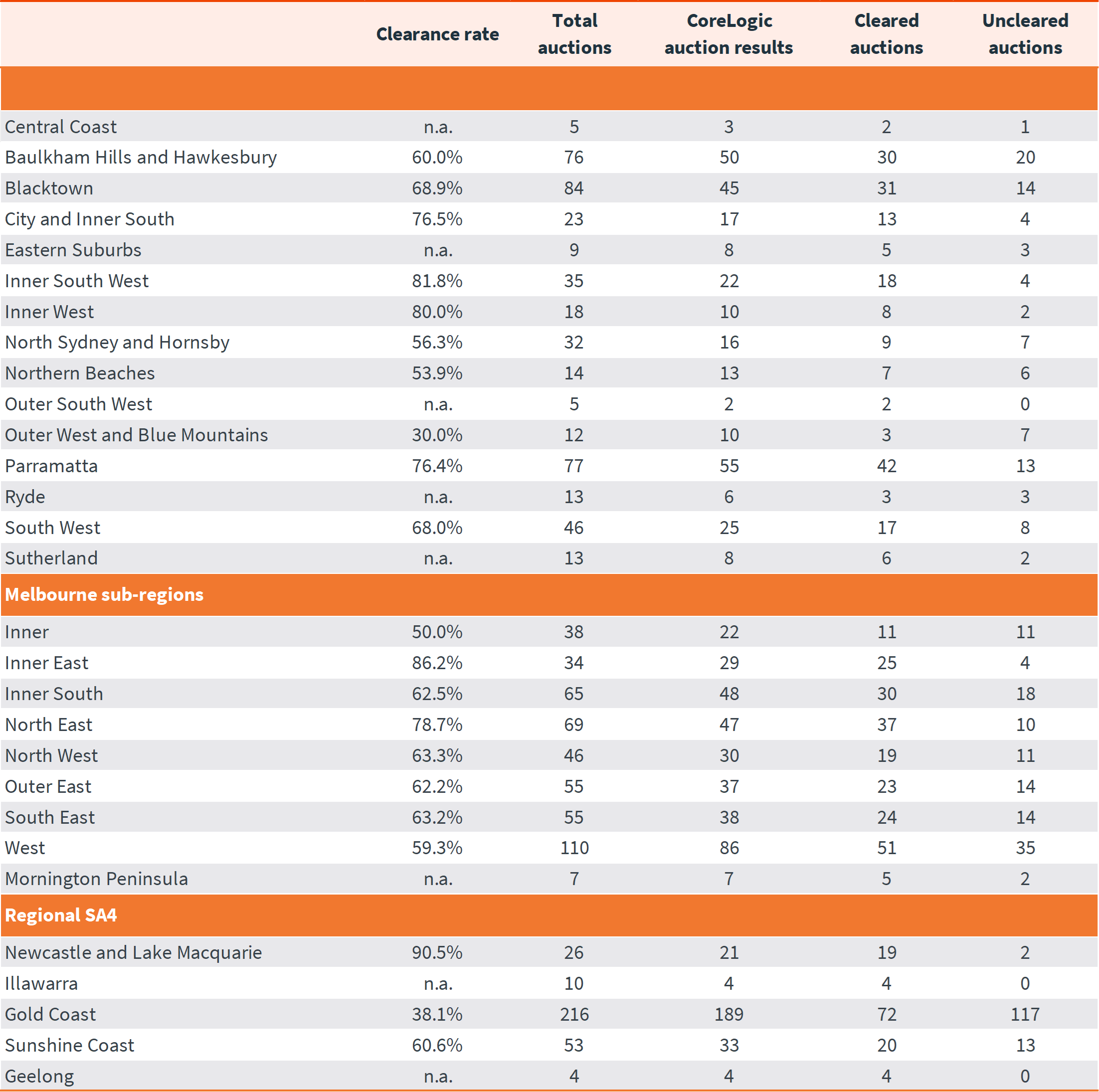 |  | Clearance rate | Total auctions | CoreLogic auction results | Cleared auctions | Uncleared auctions |
|---|---|---|---|---|---|
|  |  |  |  |  |  |
| Central Coast | n.a. | 5 | 3 | 2 | 1 |
| Baulkham Hills and Hawkesbury | 60.0% | 76 | 50 | 30 | 20 |
| Blacktown | 68.9% | 84 | 45 | 31 | 14 |
| City and Inner South | 76.5% | 23 | 17 | 13 | 4 |
| Eastern Suburbs | n.a. | 9 | 8 | 5 | 3 |
| Inner South West | 81.8% | 35 | 22 | 18 | 4 |
| Inner West | 80.0% | 18 | 10 | 8 | 2 |
| North Sydney and Hornsby | 56.3% | 32 | 16 | 9 | 7 |
| Northern Beaches | 53.9% | 14 | 13 | 7 | 6 |
| Outer South West | n.a. | 5 | 2 | 2 | 0 |
| Outer West and Blue Mountains | 30.0% | 12 | 10 | 3 | 7 |
| Parramatta | 76.4% | 77 | 55 | 42 | 13 |
| Ryde | n.a. | 13 | 6 | 3 | 3 |
| South West | 68.0% | 46 | 25 | 17 | 8 |
| Sutherland | n.a. | 13 | 8 | 6 | 2 |
| Melbourne sub-regions |  |  |  |  |  |
| Inner | 50.0% | 38 | 22 | 11 | 11 |
| Inner East | 86.2% | 34 | 29 | 25 | 4 |
| Inner South | 62.5% | 65 | 48 | 30 | 18 |
| North East | 78.7% | 69 | 47 | 37 | 10 |
| North West | 63.3% | 46 | 30 | 19 | 11 |
| Outer East | 62.2% | 55 | 37 | 23 | 14 |
| South East | 63.2% | 55 | 38 | 24 | 14 |
| West | 59.3% | 110 | 86 | 51 | 35 |
| Mornington Peninsula | n.a. | 7 | 7 | 5 | 2 |
| Regional SA4 |  |  |  |  |  |
| Newcastle and Lake Macquarie | 90.5% | 26 | 21 | 19 | 2 |
| Illawarra | n.a. | 10 | 4 | 4 | 0 |
| Gold Coast | 38.1% | 216 | 189 | 72 | 117 |
| Sunshine Coast | 60.6% | 53 | 33 | 20 | 13 |
| Geelong | n.a. | 4 | 4 | 4 | 0 |